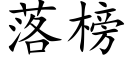 落榜